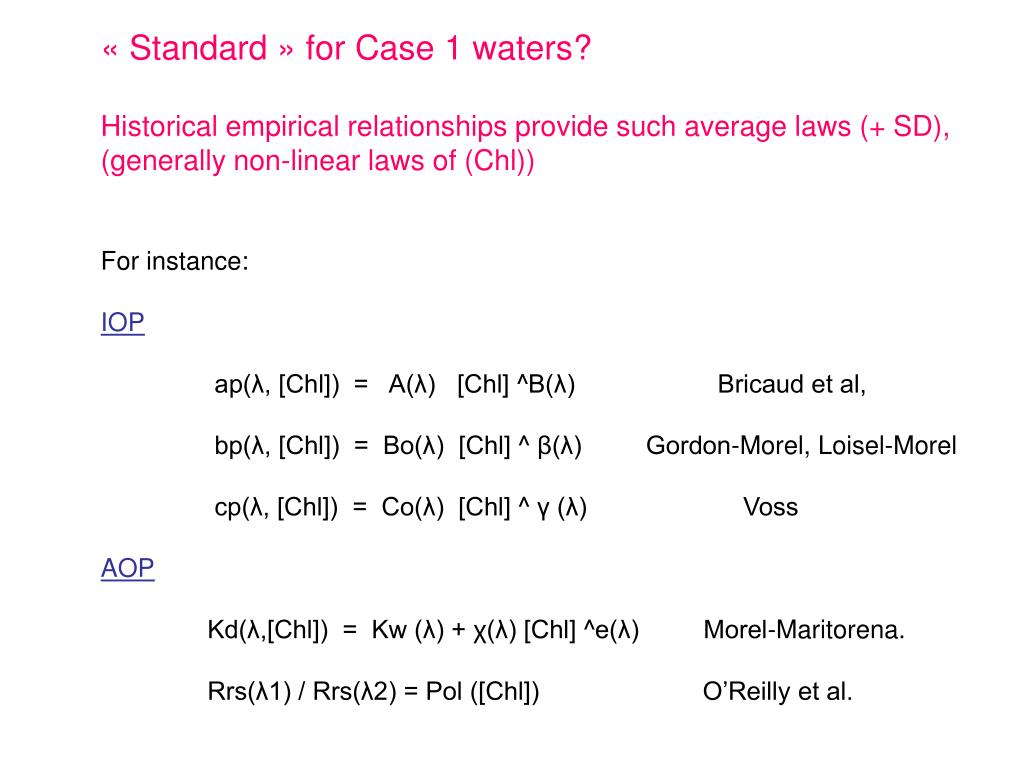 « Standard » for Case 1 waters?

Historical empirical relationships provide such average laws (+ SD), (generally non-linear laws of (Chl))

For instance:

IOP

ap(λ, [Chl]) = A(λ) [Chl] ^B(λ) Bricaud et al,

bp(λ, [Chl]) = Bo(λ) [Chl] ^ β(λ) Gordon-Morel, Loisel-Morel

cp(λ, [Chl]) = Co(λ) [Chl] ^ γ (λ) Voss

AOP

Kd(λ,[Chl]) = Kw (λ) + χ(λ) [Chl] ^e(λ) Morel-Maritorena.

Rrs(λ1) / Rrs(λ2) = Pol ([Chl]) O'Reilly et al.